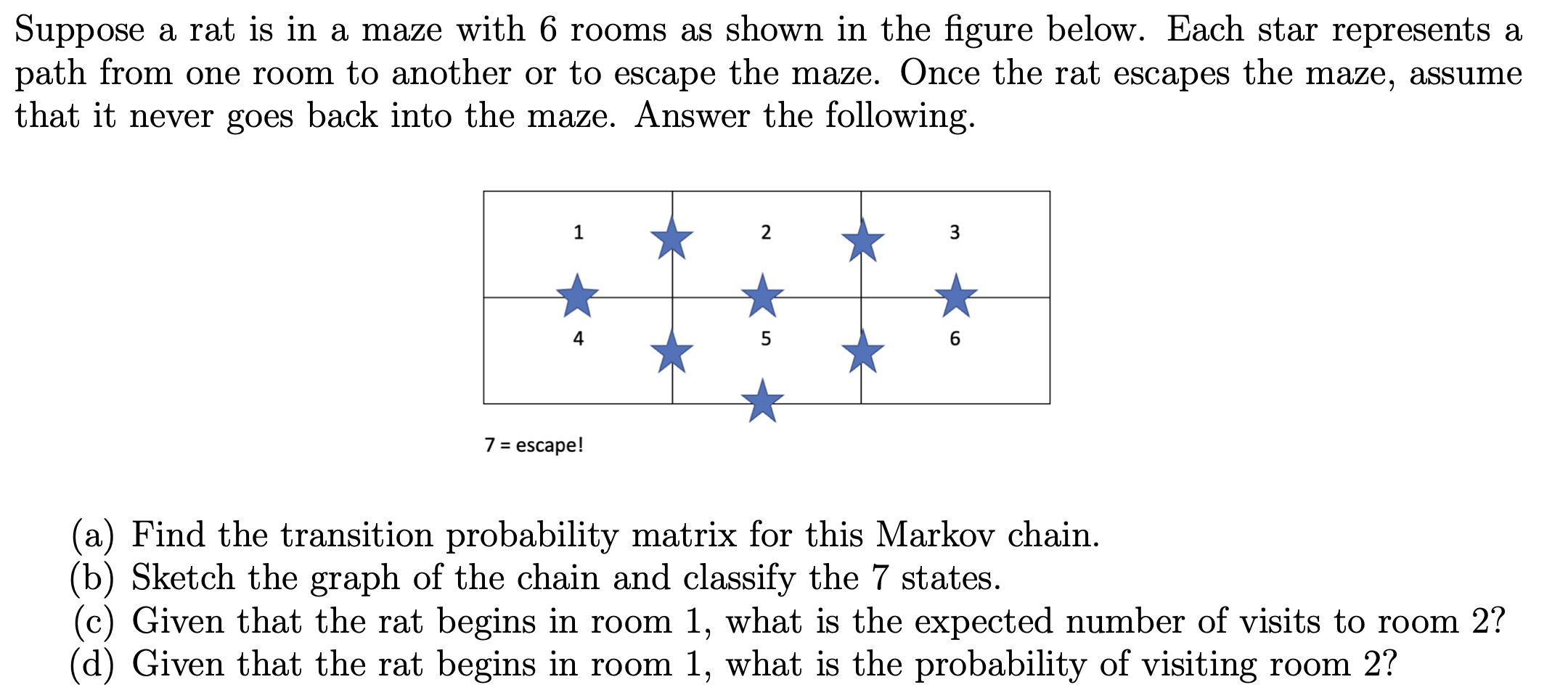 Suppose a rat is in a maze with 6 rooms as shown in the figure below. Each star represents a path from one room to another or to escape the maze. Once the rat escapes the maze, assume that it never goes back into the maze. Answer the following.

1
2
3
4
5
6

7 = escape!

(a) Find the transition probability matrix for this Markov chain.
(b) Sketch the graph of the chain and classify the 7 states.
(c) Given that the rat begins in room 1, what is the expected number of visits to room 2?
(d) Given that the rat begins in room 1, what is the probability of visiting room 2?